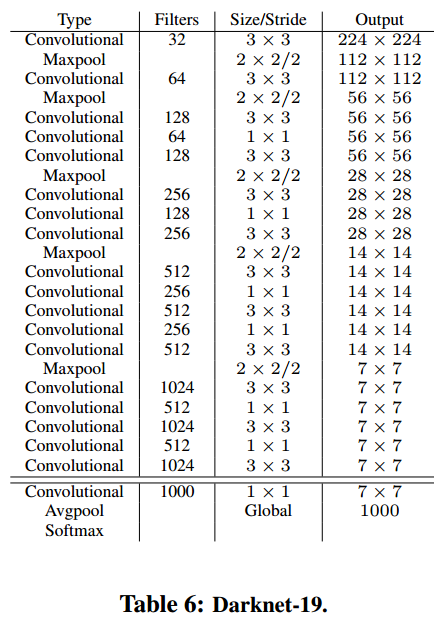 | Type | Filters | Size/Stride | Output |
|---|---|---|---|
| Convolutional | 32 | $3 \times 3$ | $224 \times 224$ |
| Maxpool | | $2 \times 2/2$ | $112 \times 112$ |
| Convolutional | 64 | $3 \times 3$ | $112 \times 112$ |
| Maxpool | | $2 \times 2/2$ | $56 \times 56$ |
| Convolutional | 128 | $3 \times 3$ | $56 \times 56$ |
| Convolutional | 64 | $1 \times 1$ | $56 \times 56$ |
| Convolutional | 128 | $3 \times 3$ | $56 \times 56$ |
| Maxpool | | $2 \times 2/2$ | $28 \times 28$ |
| Convolutional | 256 | $3 \times 3$ | $28 \times 28$ |
| Convolutional | 128 | $1 \times 1$ | $28 \times 28$ |
| Convolutional | 256 | $3 \times 3$ | $28 \times 28$ |
| Maxpool | | $2 \times 2/2$ | $14 \times 14$ |
| Convolutional | 512 | $3 \times 3$ | $14 \times 14$ |
| Convolutional | 256 | $1 \times 1$ | $14 \times 14$ |
| Convolutional | 512 | $3 \times 3$ | $14 \times 14$ |
| Convolutional | 256 | $1 \times 1$ | $14 \times 14$ |
| Convolutional | 512 | $3 \times 3$ | $14 \times 14$ |
| Maxpool | | $2 \times 2/2$ | $7 \times 7$ |
| Convolutional | 1024 | $3 \times 3$ | $7 \times 7$ |
| Convolutional | 512 | $1 \times 1$ | $7 \times 7$ |
| Convolutional | 1024 | $3 \times 3$ | $7 \times 7$ |
| Convolutional | 512 | $1 \times 1$ | $7 \times 7$ |
| Convolutional | 1024 | $3 \times 3$ | $7 \times 7$ |
| Convolutional | 1000 | $1 \times 1$ | $7 \times 7$ |
| Avgpool | | Global | 1000 |
| Softmax | | | |

Table 6: Darknet-19.